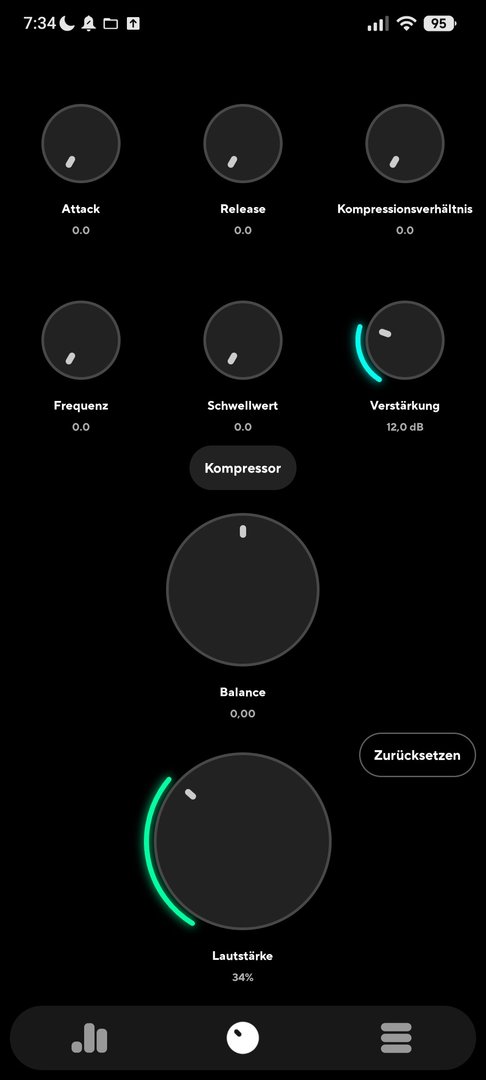 7:34

95

Attack
0.0

Release
0.0

Kompressionsverhältnis
0.0

Frequenz
0.0

Schwellwert
0.0

Verstärkung
12,0 dB

Kompressor

Balance
0,00

Zurücksetzen

Lautstärke
34%